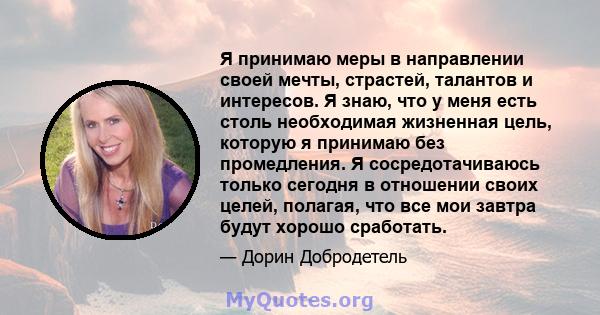 Я принимаю меры в направлении своей мечты, страстей, талантов и интересов. Я знаю, что у меня есть столь необходимая жизненная цель, которую я принимаю без промедления. Я сосредотачиваюсь только сегодня в отношении своих целей, полагая, что все мои завтра будут хорошо сработать.

— Дорин Добродетель

MyQuotes.org